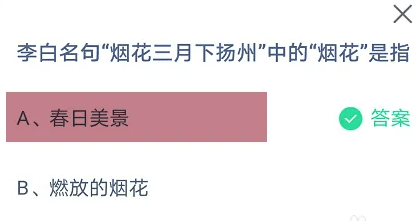 李白名句“烟花三月下扬州”中的“烟花”是指

A、春日美景

答案

B、燃放的烟花